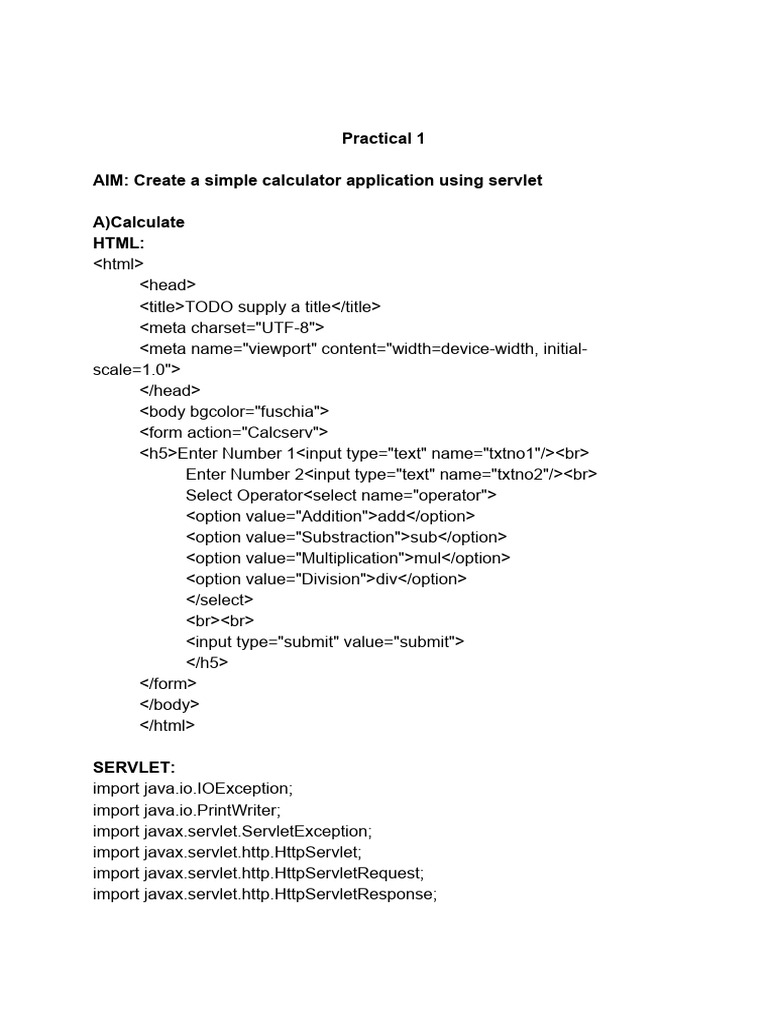 Practical 1

AIM: Create a simple calculator application using servlet

A)Calculate
HTML:
<html>
<head>
<title>TODO supply a title</title>
<meta charset="UTF-8">
<meta name="viewport" content="width=device-width, initial-scale=1.0">
</head>
<body bgcolor="fuschia">
<form action="Calcserv">
<h5>Enter Number 1<input type="text" name="txtno1"/><br>
Enter Number 2<input type="text" name="txtno2"/><br>
Select Operator<select name="operator">
<option value="Addition">add</option>
<option value="Substraction">sub</option>
<option value="Multiplication">mul</option>
<option value="Division">div</option>
</select>
<br><br>
<input type="submit" value="submit">
</h5>
</form>
</body>
</html>

SERVLET:
import java.io.IOException;
import java.io.PrintWriter;
import javax.servlet.ServletException;
import javax.servlet.http.HttpServlet;
import javax.servlet.http.HttpServletRequest;
import javax.servlet.http.HttpServletResponse;